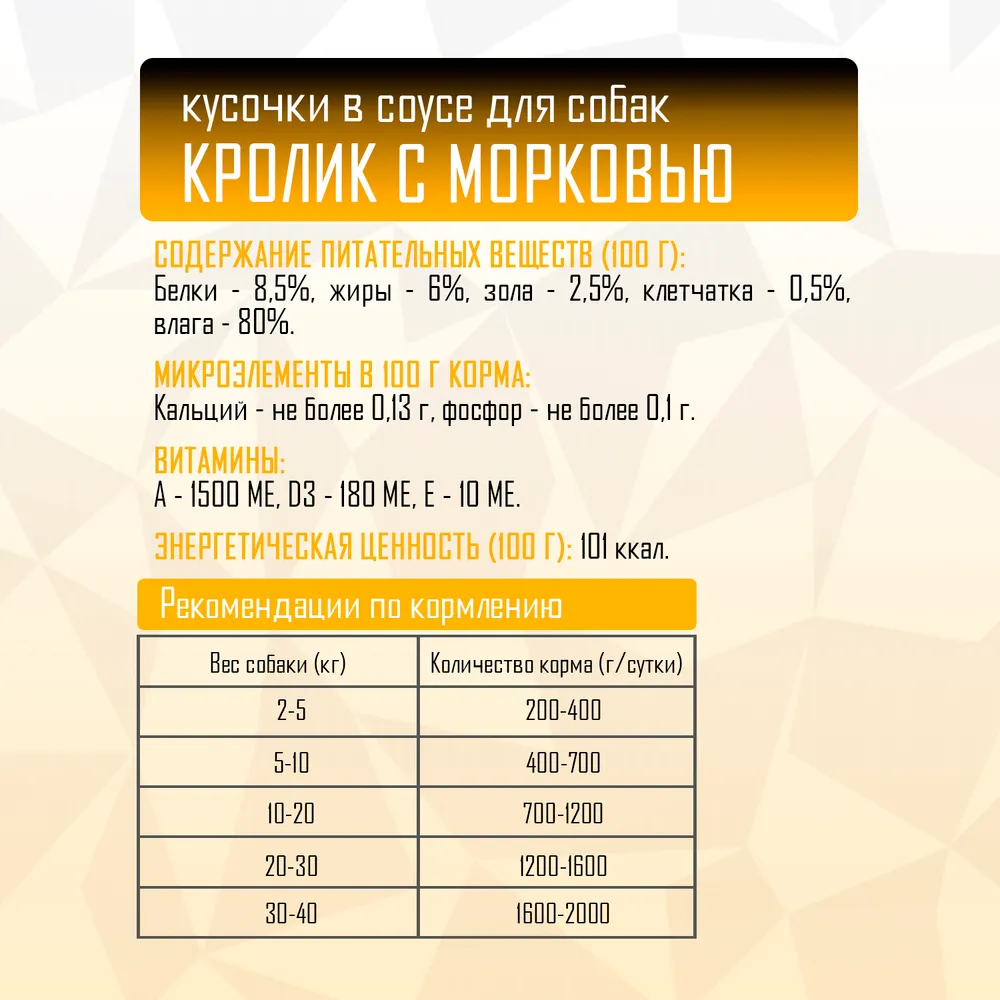 кусочки в соусе для собак
КРОЛИК С МОРКОВЬЮ

СОДЕРЖАНИЕ ПИТАТЕЛЬНЫХ ВЕЩЕСТВ (100 Г):
Белки - 8,5%, жиры - 6%, зола - 2,5%, клетчатка - 0,5%, влага - 80%.

МИКРОЭЛЕМЕНТЫ В 100 Г КОРМА:
Кальций - не более 0,13 г, фосфор - не более 0,1 г.

ВИТАМИНЫ:
А - 1500 МЕ, D3 - 180 МЕ, Е - 10 МЕ.

ЭНЕРГЕТИЧЕСКАЯ ЦЕННОСТЬ (100 Г): 101 ккал.

Рекомендации по кормлению

| Вес собаки (кг) | Количество корма (г/сутки) |
|---|---|
| 2-5 | 200-400 |
| 5-10 | 400-700 |
| 10-20 | 700-1200 |
| 20-30 | 1200-1600 |
| 30-40 | 1600-2000 |